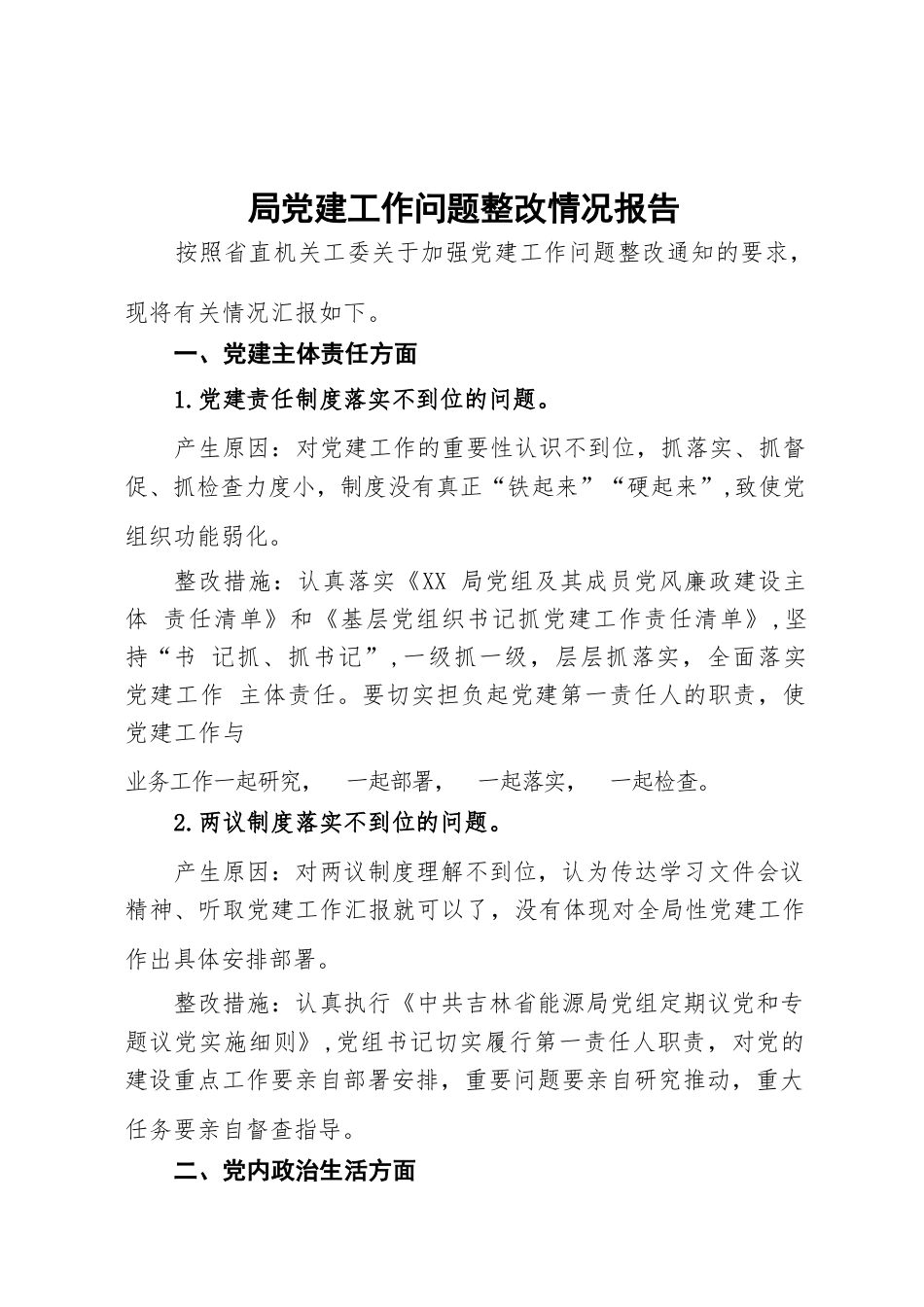 局党建工作问题整改情况报告

按照省直机关工委关于加强党建工作问题整改通知的要求，现将有关情况汇报如下。

一、党建主体责任方面

1.党建责任制度落实不到位的问题。

产生原因：对党建工作的重要性认识不到位，抓落实、抓督促、抓检查力度小，制度没有真正“铁起来”“硬起来”，致使党组织功能弱化。

整改措施：认真落实《XX 局党组及其成员党风廉政建设主体 责任清单》和《基层党组织书记抓党建工作责任清单》，坚持“书 记抓、抓书记”，一级抓一级，层层抓落实，全面落实党建工作 主体责任。要切实担负起党建第一责任人的职责，使党建工作与

业务工作一起研究， 一起部署， 一起落实， 一起检查。

2.两议制度落实不到位的问题。

产生原因：对两议制度理解不到位，认为传达学习文件会议精神、听取党建工作汇报就可以了，没有体现对全局性党建工作作出具体安排部署。

整改措施：认真执行《中共吉林省能源局党组定期议党和专题议党实施细则》，党组书记切实履行第一责任人职责，对党的建设重点工作要亲自部署安排，重要问题要亲自研究推动，重大任务要亲自督查指导。

二、党内政治生活方面